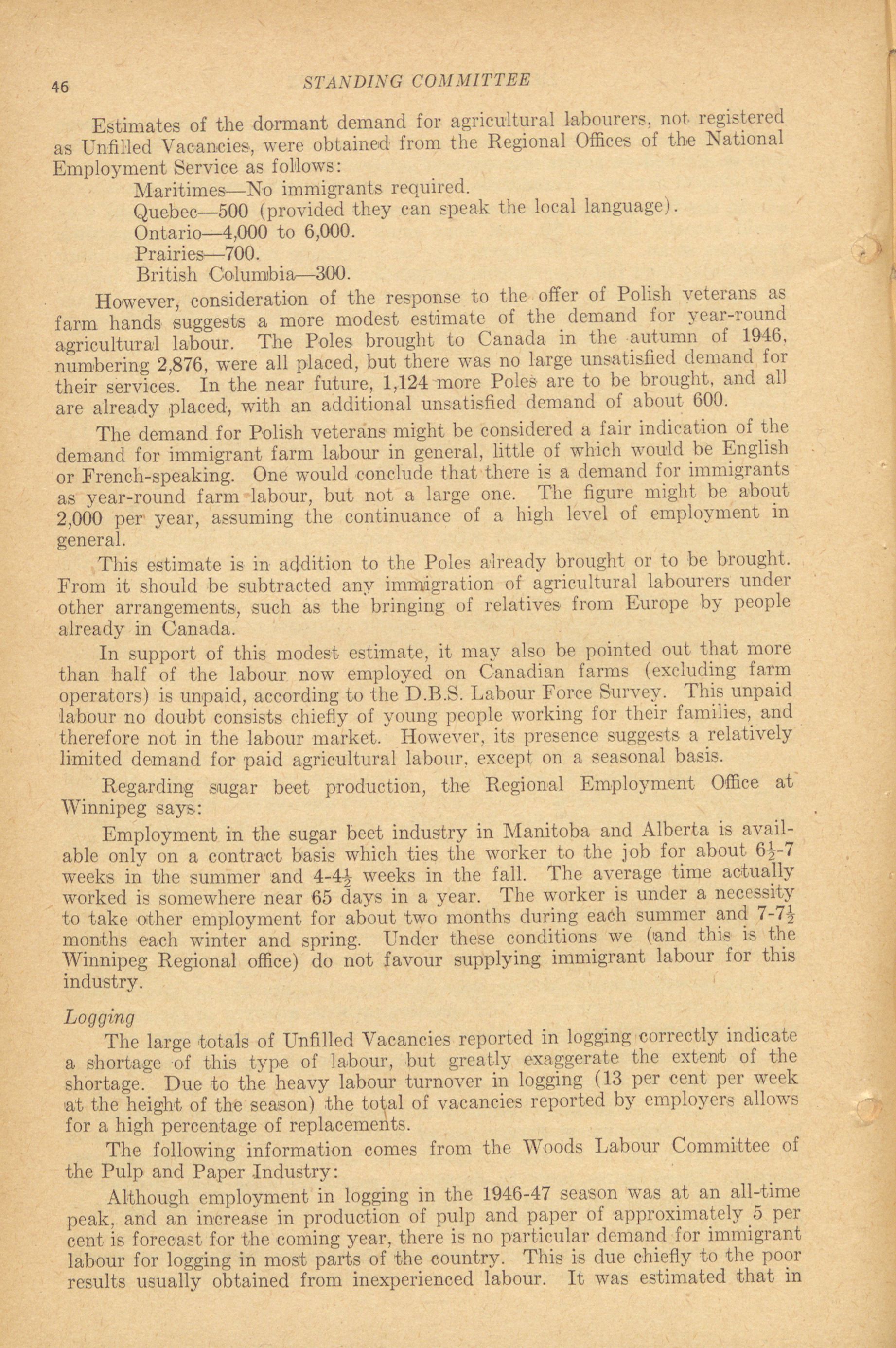 46 STANDING COMMITTEE

Estimates of the dormant demand for agricultural labourers, not registered as Unfilled Vacancies, were obtained from the Regional Offices of the National Employment Service as follows:

Maritimes—No immigrants required.
Quebec—500 (provided they can speak the local language).
Ontario—4,000 to 6,000.
Prairies—700.
British Columbia—300.

However, consideration of the response to the offer of Polish veterans as farm hands suggests a more modest estimate of the demand for year-round agricultural labour. The Poles brought to Canada in the autumn of 1946, numbering 2,876, were all placed, but there was no large unsatisfied demand for their services. In the near future, 1,124 more Poles are to be brought, and all are already placed, with an additional unsatisfied demand of about 600.

The demand for Polish veterans might be considered a fair indication of the demand for immigrant farm labour in general, little of which would be English or French-speaking. One would conclude that there is a demand for immigrants as year-round farm labour, but not a large one. The figure might be about 2,000 per year, assuming the continuance of a high level of employment in general.

This estimate is in addition to the Poles already brought or to be brought. From it should be subtracted any immigration of agricultural labourers under other arrangements, such as the bringing of relatives from Europe by people already in Canada.

In support of this modest estimate, it may also be pointed out that more than half of the labour now employed on Canadian farms (excluding farm operators) is unpaid, according to the D.B.S. Labour Force Survey. This unpaid labour no doubt consists chiefly of young people working for their families, and therefore not in the labour market. However, its presence suggests a relatively limited demand for paid agricultural labour, except on a seasonal basis.

Regarding sugar beet production, the Regional Employment Office at Winnipeg says:

Employment in the sugar beet industry in Manitoba and Alberta is available only on a contract basis which ties the worker to the job for about $6\frac{1}{2}$-7 weeks in the summer and 4-$4\frac{1}{2}$ weeks in the fall. The average time actually worked is somewhere near 65 days in a year. The worker is under a necessity to take other employment for about two months during each summer and 7-$7\frac{1}{2}$ months each winter and spring. Under these conditions we (and this is the Winnipeg Regional office) do not favour supplying immigrant labour for this industry.

Logging

The large totals of Unfilled Vacancies reported in logging correctly indicate a shortage of this type of labour, but greatly exaggerate the extent of the shortage. Due to the heavy labour turnover in logging (13 per cent per week at the height of the season) the total of vacancies reported by employers allows for a high percentage of replacements.

The following information comes from the Woods Labour Committee of the Pulp and Paper Industry:

Although employment in logging in the 1946-47 season was at an all-time peak, and an increase in production of pulp and paper of approximately 5 per cent is forecast for the coming year, there is no particular demand for immigrant labour for logging in most parts of the country. This is due chiefly to the poor results usually obtained from inexperienced labour. It was estimated that in